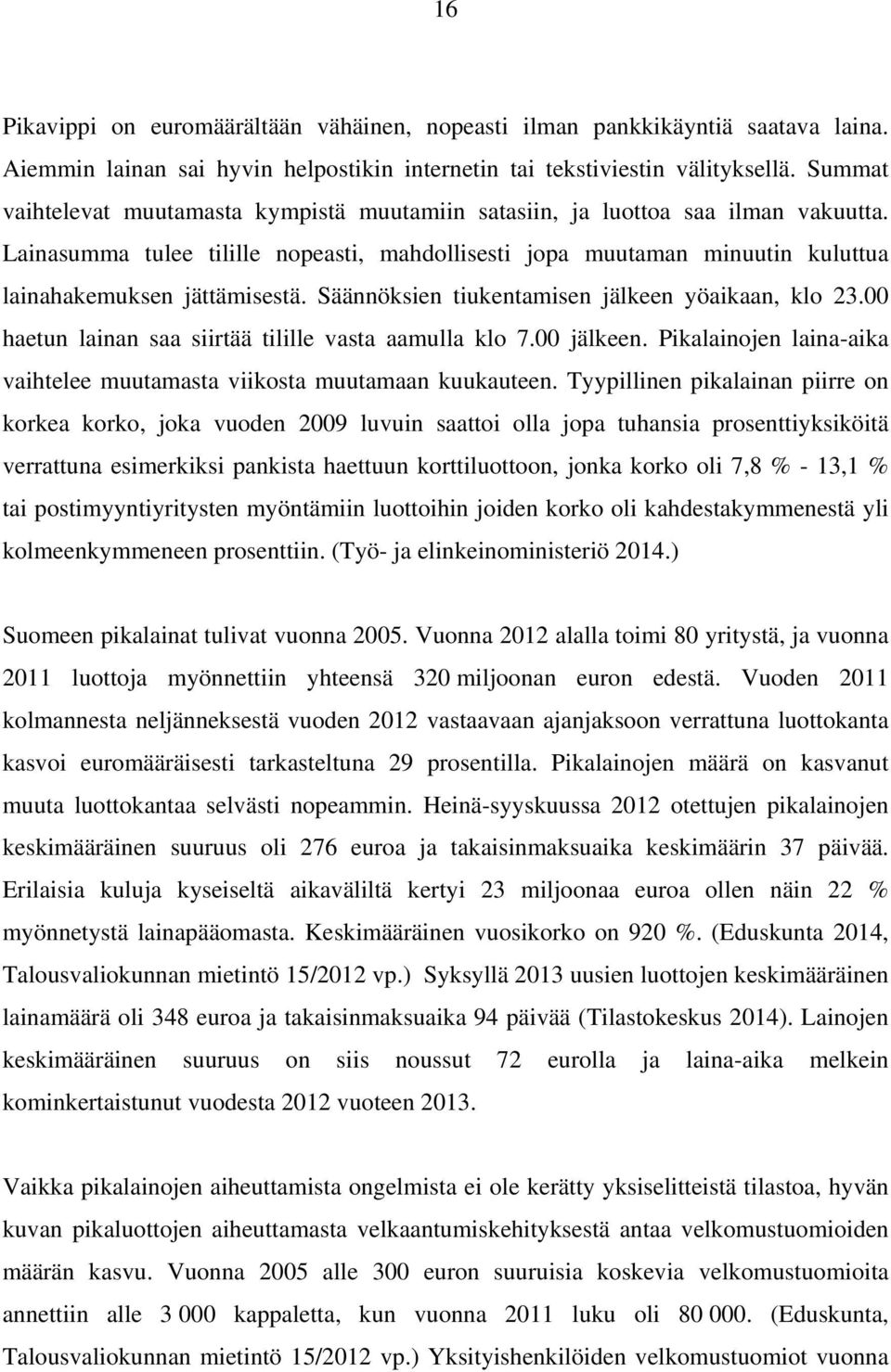 16

Pikavippi on euromäärältään vähäinen, nopeasti ilman pankkikäyntiä saatava laina. Aiemmin lainan sai hyvin helpostikin internetin tai tekstiviestin välityksellä. Summat vaihtelevat muutamasta kympistä muutamiin satasiin, ja luottoa saa ilman vakuutta. Lainasumma tulee tilille nopeasti, mahdollisesti jopa muutaman minuutin kuluttua lainahakemuksen jättämisestä. Säännöksien tiukentamisen jälkeen yöaikaan, klo 23.00 haetun lainan saa siirtää tilille vasta aamulla klo 7.00 jälkeen. Pikalainojen laina-aika vaihtelee muutamasta viikosta muutamaan kuukauteen. Tyypillinen pikalainan piirre on korkea korko, joka vuoden 2009 luvuin saattoi olla jopa tuhansia prosenttiyksiköitä verrattuna esimerkiksi pankista haettuun korttiluottoon, jonka korko oli 7,8 % - 13,1 % tai postimyyntiyritysten myöntämiin luottoihin joiden korko oli kahdestakymmenestä yli kolmeenkymmeneen prosenttiin. (Työ- ja elinkeinoministeriö 2014.)

Suomeen pikalainat tulivat vuonna 2005. Vuonna 2012 alalla toimi 80 yritystä, ja vuonna 2011 luottoja myönnettiin yhteensä 320 miljoonan euron edestä. Vuoden 2011 kolmannesta neljänneksestä vuoden 2012 vastaavaan ajanjaksoon verrattuna luottokanta kasvoi euromääräisesti tarkasteltuna 29 prosentilla. Pikalainojen määrä on kasvanut muuta luottokantaa selvästi nopeammin. Heinä-syyskuussa 2012 otettujen pikalainojen keskimääräinen suuruus oli 276 euroa ja takaisinmaksuaika keskimäärin 37 päivää. Erilaisia kuluja kyseiseltä aikaväliltä kertyi 23 miljoonaa euroa ollen näin 22 % myönnetystä lainapääomasta. Keskimääräinen vuosikorko on 920 %. (Eduskunta 2014, Talousvaliokunnan mietintö 15/2012 vp.) Syksyllä 2013 uusien luottojen keskimääräinen lainamäärä oli 348 euroa ja takaisinmaksuaika 94 päivää (Tilastokeskus 2014). Lainojen keskimääräinen suuruus on siis noussut 72 eurolla ja laina-aika melkein kominkertaistunut vuodesta 2012 vuoteen 2013.

Vaikka pikalainojen aiheuttamista ongelmista ei ole kerätty yksiselitteistä tilastoa, hyvän kuvan pikaluottojen aiheuttamasta velkaantumiskehityksestä antaa velkomustuomioiden määrän kasvu. Vuonna 2005 alle 300 euron suuruisia koskevia velkomustuomioita annettiin alle 3 000 kappaletta, kun vuonna 2011 luku oli 80 000. (Eduskunta, Talousvaliokunnan mietintö 15/2012 vp.) Yksityishenkilöiden velkomustuomiot vuonna